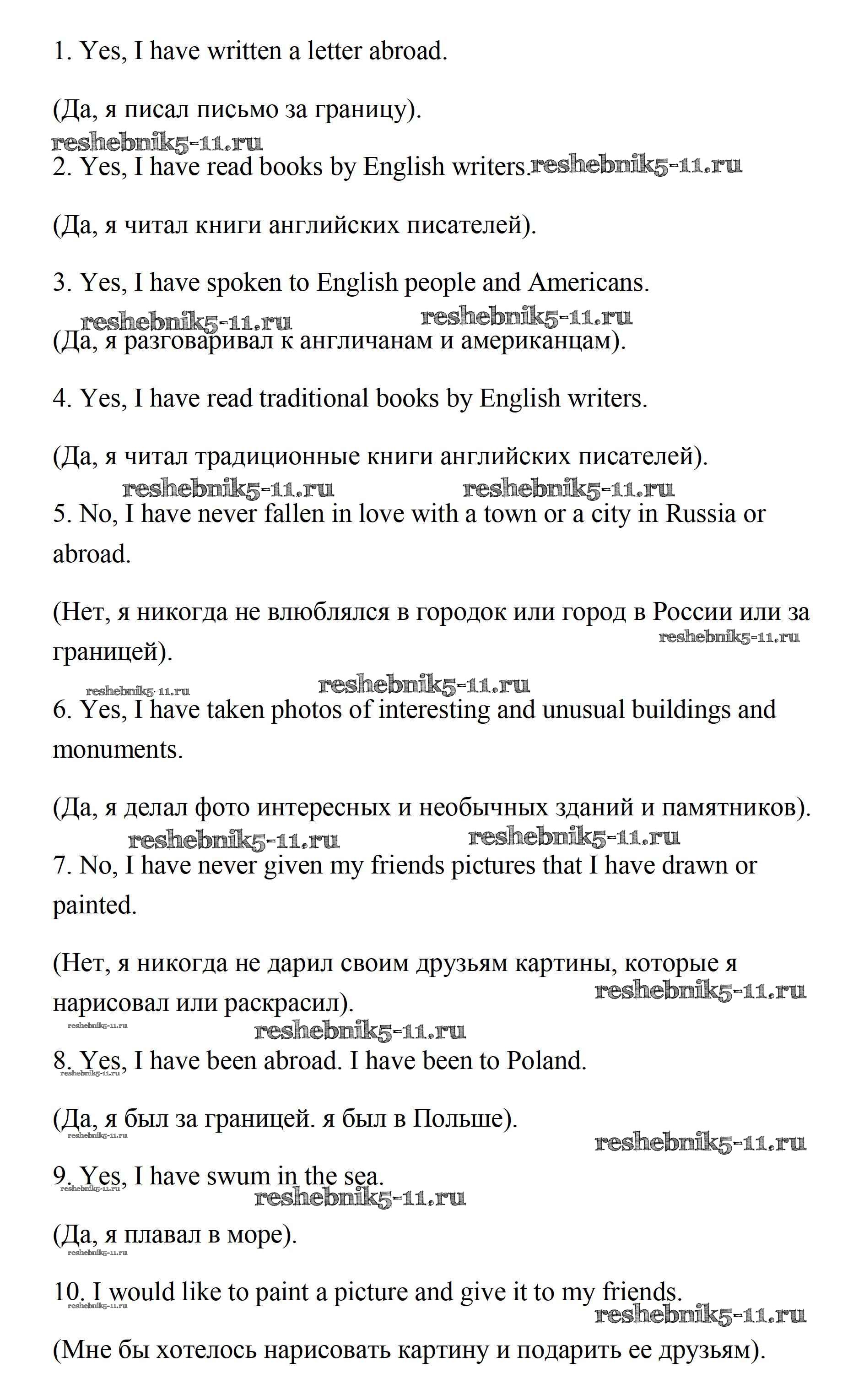 1. Yes, I have written a letter abroad.

(Да, я писал письмо за границу).

reshebnik5-11.ru

2. Yes, I have read books by English writers. reshebnik5-11.ru

(Да, я читал книги английских писателей).

3. Yes, I have spoken to English people and Americans.

reshebnik5-11.ru reshebnik5-11.ru

(Да, я разговаривал к англичанам и американцам).

4. Yes, I have read traditional books by English writers.

(Да, я читал традиционные книги английских писателей).

reshebnik5-11.ru reshebnik5-11.ru

5. No, I have never fallen in love with a town or a city in Russia or abroad.

(Нет, я никогда не влюблялся в городок или город в России или за границей).

reshebnik5-11.ru

reshebnik5-11.ru reshebnik5-11.ru

6. Yes, I have taken photos of interesting and unusual buildings and monuments.

(Да, я делал фото интересных и необычных зданий и памятников).

reshebnik5-11.ru reshebnik5-11.ru

7. No, I have never given my friends pictures that I have drawn or painted.

(Нет, я никогда не дарил своим друзьям картины, которые я нарисовал или раскрасил).

reshebnik5-11.ru

reshebnik5-11.ru

reshebnik5-11.ru

8. Yes, I have been abroad. I have been to Poland.

reshebnik5-11.ru

(Да, я был за границей. я был в Польше).

reshebnik5-11.ru

reshebnik5-11.ru

9. Yes, I have swum in the sea.

reshebnik5-11.ru

reshebnik5-11.ru

(Да, я плавал в море).

reshebnik5-11.ru

10. I would like to paint a picture and give it to my friends.

reshebnik5-11.ru

reshebnik5-11.ru

(Мне бы хотелось нарисовать картину и подарить ее друзьям).